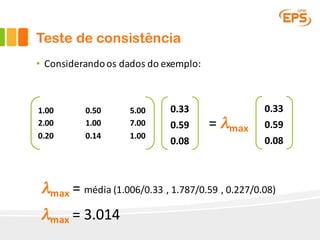 EPS

Teste de consistência

• Considerando os dados do exemplo:

$\begin{pmatrix} 1.00 & 0.50 & 5.00 \\ 2.00 & 1.00 & 7.00 \\ 0.20 & 0.14 & 1.00 \end{pmatrix} \begin{pmatrix} 0.33 \\ 0.59 \\ 0.08 \end{pmatrix} = \lambda_{max} \begin{pmatrix} 0.33 \\ 0.59 \\ 0.08 \end{pmatrix}$

$\lambda_{max}$ = média (1.006/0.33 , 1.787/0.59 , 0.227/0.08)

$\lambda_{max} = 3.014$